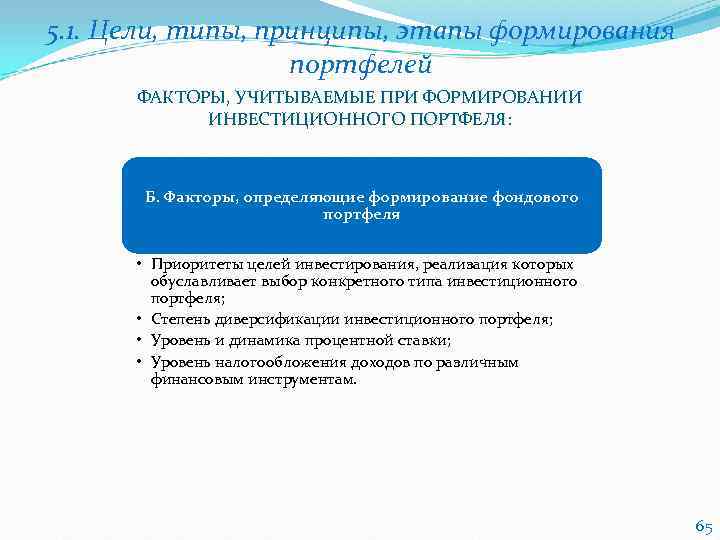 5.1. Цели, типы, принципы, этапы формирования портфелей

ФАКТОРЫ, УЧИТЫВАЕМЫЕ ПРИ ФОРМИРОВАНИИ ИНВЕСТИЦИОННОГО ПОРТФЕЛЯ:

Б. Факторы, определяющие формирование фондового портфеля

• Приоритеты целей инвестирования, реализация которых обуславливает выбор конкретного типа инвестиционного портфеля;
• Степень диверсификации инвестиционного портфеля;
• Уровень и динамика процентной ставки;
• Уровень налогообложения доходов по различным финансовым инструментам.

65